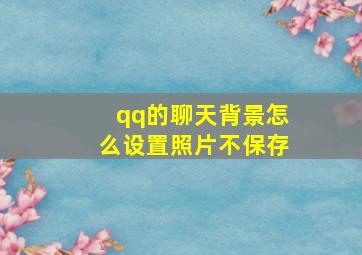 qq的聊天背景怎么设置照片不保存